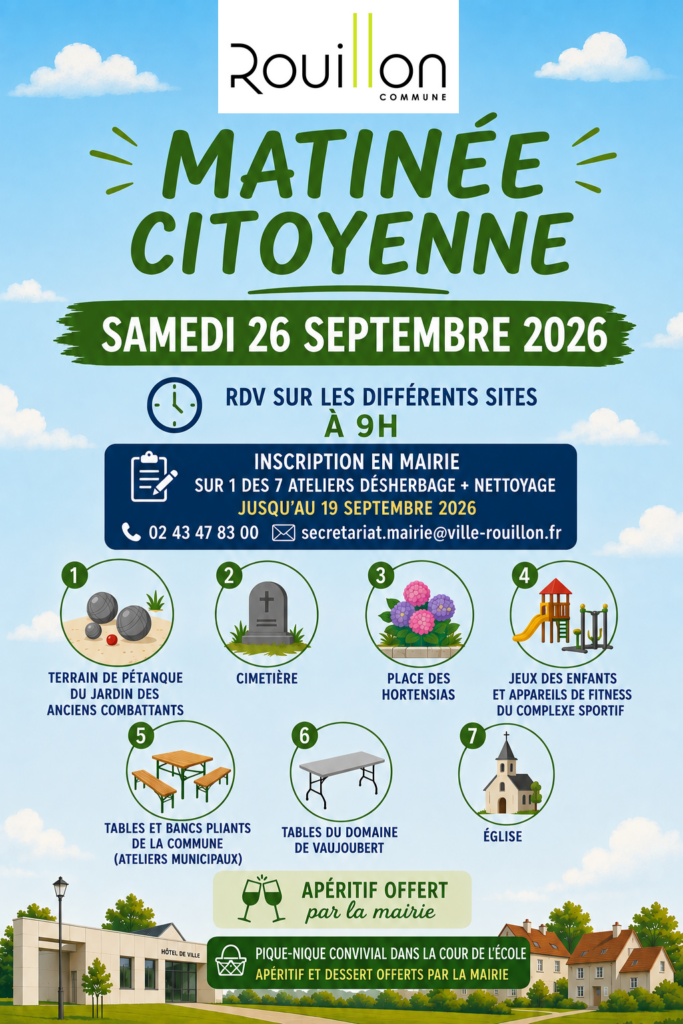 Rouillon
COMMUNE

MATINÉE CITOYENNE

SAMEDI 26 SEPTEMBRE 2026

RDV SUR LES DIFFÉRENTS SITES
À 9H

INSCRIPTION EN MAIRIE
SUR 1 DES 7 ATELIERS DÉSHERBAGE + NETTOYAGE
JUSQU'AU 19 SEPTEMBRE 2026
02 43 47 83 00 secretariat.mairie@ville-rouillon.fr

1
TERRAIN DE PÉTANQUE DU JARDIN DES ANCIENS COMBATTANTS

2
CIMETIÈRE

3
PLACE DES HORTENSIAS

4
JEUX DES ENFANTS ET APPAREILS DE FITNESS DU COMPLEXE SPORTIF

5
TABLES ET BANCS PLIANTS DE LA COMMUNE (ATELIERS MUNICIPAUX)

6
TABLES DU DOMAINE DE VAUJOUBERT

7
ÉGLISE

APÉRITIF OFFERT
par la mairie

HÔTEL DE VILLE

PIQUE-NIQUE CONVIVIAL DANS LA COUR DE L'ÉCOLE
APÉRITIF ET DESSERT OFFERTS PAR LA MAIRIE